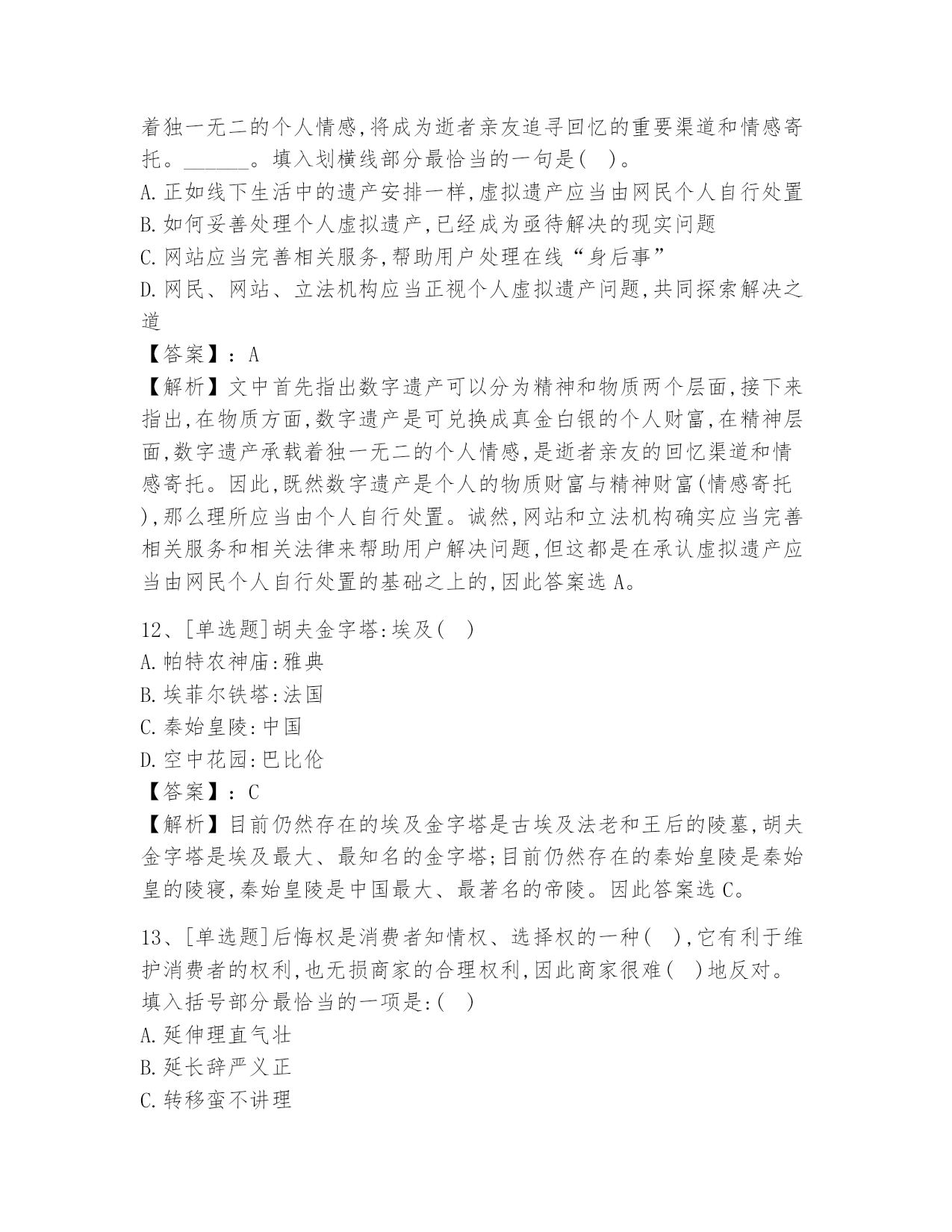 着独一无二的个人情感,将成为逝者亲友追寻回忆的重要渠道和情感寄托。______。填入划横线部分最恰当的一句是( )。
A.正如线下生活中的遗产安排一样,虚拟遗产应当由网民个人自行处置
B.如何妥善处理个人虚拟遗产,已经成为亟待解决的现实问题
C.网站应当完善相关服务,帮助用户处理在线“身后事”
D.网民、网站、立法机构应当正视个人虚拟遗产问题,共同探索解决之道
【答案】:A
【解析】文中首先指出数字遗产可以分为精神和物质两个层面,接下来指出,在物质方面,数字遗产是可兑换成真金白银的个人财富,在精神层面,数字遗产承载着独一无二的个人情感,是逝者亲友的回忆渠道和情感寄托。因此,既然数字遗产是个人的物质财富与精神财富(情感寄托),那么理所应当由个人自行处置。诚然,网站和立法机构确实应当完善相关服务和相关法律来帮助用户解决问题,但这都是在承认虚拟遗产应当由网民个人自行处置的基础之上的,因此答案选A。

12、[单选题]胡夫金字塔:埃及( )
A.帕特农神庙:雅典
B.埃菲尔铁塔:法国
C.秦始皇陵:中国
D.空中花园:巴比伦
【答案】:C
【解析】目前仍然存在的埃及金字塔是古埃及法老和王后的陵墓,胡夫金字塔是埃及最大、最知名的金字塔;目前仍然存在的秦始皇陵是秦始皇的陵寝,秦始皇陵是中国最大、最著名的帝陵。因此答案选C。

13、[单选题]后悔权是消费者知情权、选择权的一种( ),它有利于维护消费者的权利,也无损商家的合理权利,因此商家很难( )地反对。填入括号部分最恰当的一项是:( )
A.延伸理直气壮
B.延长辞严义正
C.转移蛮不讲理